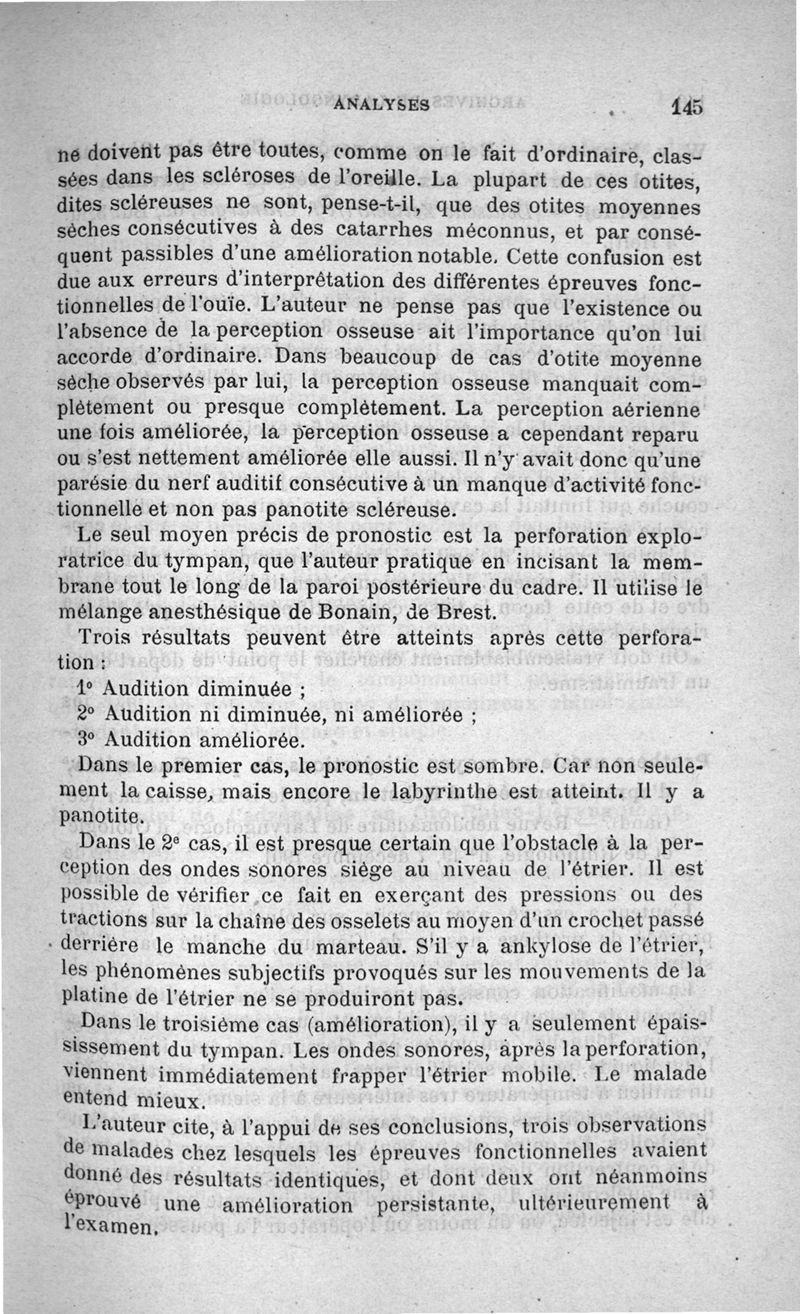 ANALYSES 145

ne doivent pas être toutes, comme on le fait d'ordinaire, classées dans les scléroses de l'oreille. La plupart de ces otites, dites scléreuses ne sont, pense-t-il, que des otites moyennes sèches consécutives à des catarrhes méconnus, et par conséquent passibles d'une amélioration notable. Cette confusion est due aux erreurs d'interprétation des différentes épreuves fonctionnelles de l'ouïe. L'auteur ne pense pas que l'existence ou l'absence de la perception osseuse ait l'importance qu'on lui accorde d'ordinaire. Dans beaucoup de cas d'otite moyenne sèche observés par lui, la perception osseuse manquait complètement ou presque complètement. La perception aérienne une fois améliorée, la perception osseuse a cependant reparu ou s'est nettement améliorée elle aussi. Il n'y avait donc qu'une parésie du nerf auditif consécutive à un manque d'activité fonctionnelle et non pas panotite scléreuse.

Le seul moyen précis de pronostic est la perforation exploratrice du tympan, que l'auteur pratique en incisant la membrane tout le long de la paroi postérieure du cadre. Il utilise le mélange anesthésique de Bonain, de Brest.

Trois résultats peuvent être atteints après cette perforation :

1° Audition diminuée ;

2° Audition ni diminuée, ni améliorée ;

3° Audition améliorée.

Dans le premier cas, le pronostic est sombre. Car non seulement la caisse, mais encore le labyrinthe est atteint. Il y a panotite.

Dans le 2e cas, il est presque certain que l'obstacle à la perception des ondes sonores siège au niveau de l'étrier. Il est possible de vérifier ce fait en exerçant des pressions ou des tractions sur la chaîne des osselets au moyen d'un crochet passé derrière le manche du marteau. S'il y a ankylose de l'étrier, les phénomènes subjectifs provoqués sur les mouvements de la platine de l'étrier ne se produiront pas.

Dans le troisième cas (amélioration), il y a seulement épaississement du tympan. Les ondes sonores, après la perforation, viennent immédiatement frapper l'étrier mobile. Le malade entend mieux.

L'auteur cite, à l'appui de ses conclusions, trois observations de malades chez lesquels les épreuves fonctionnelles avaient donné des résultats identiques, et dont deux ont néanmoins éprouvé une amélioration persistante, ultérieurement à l'examen.